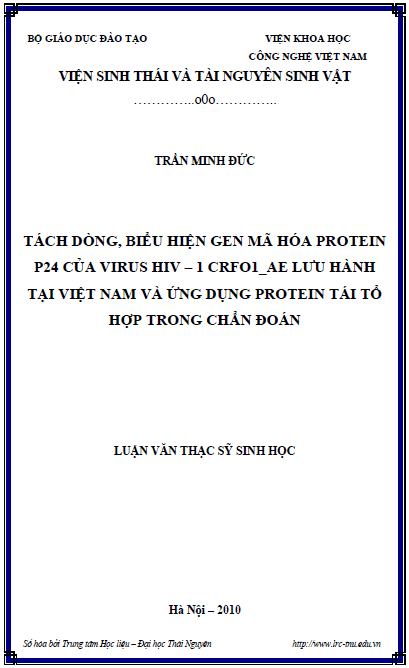 BỘ GIÁO DỤC ĐÀO TẠO

VIỆN KHOA HỌC
CÔNG NGHỆ VIỆT NAM

VIỆN SINH THÁI VÀ TÀI NGUYÊN SINH VẬT

…………..o0o…………..

TRẦN MINH ĐỨC

TÁCH DÒNG, BIỂU HIỆN GEN MÃ HÓA PROTEIN P24 CỦA VIRUS HIV – 1 CRFO1_AE LƯU HÀNH TẠI VIỆT NAM VÀ ỨNG DỤNG PROTEIN TÁI TỔ HỢP TRONG CHẨN ĐOÁN

LUẬN VĂN THẠC SỸ SINH HỌC

Hà Nội – 2010

Số hóa bởi Trung tâm Học liệu – Đại học Thái Nguyên http://www.lrc-tnu.edu.vn